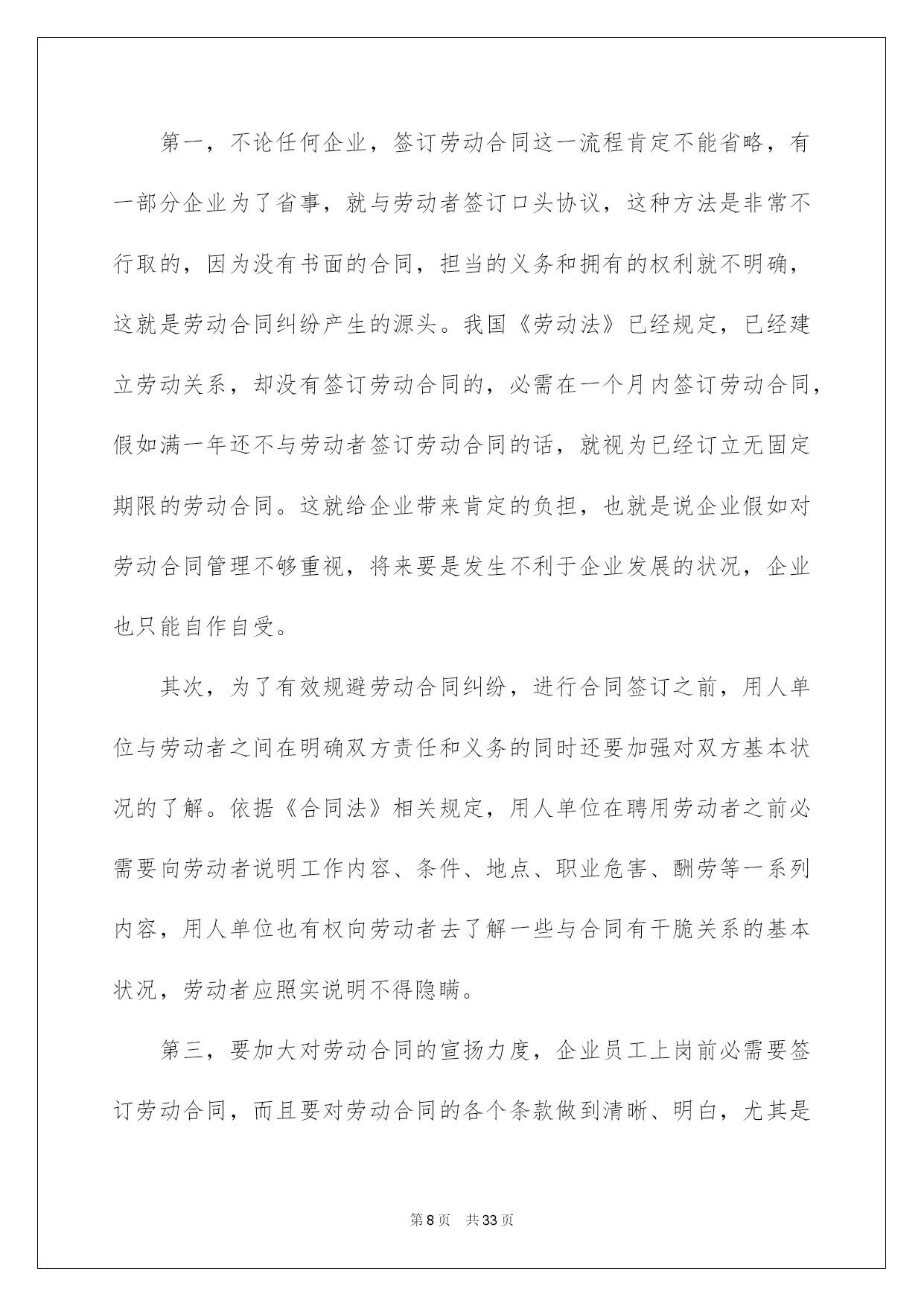 第一，不论任何企业，签订劳动合同这一流程肯定不能省略，有一部分企业为了省事，就与劳动者签订口头协议，这种方法是非常不行取的，因为没有书面的合同，担当的义务和拥有的权利就不明确，这就是劳动合同纠纷产生的源头。我国《劳动法》已经规定，已经建立劳动关系，却没有签订劳动合同的，必需在一个月内签订劳动合同，假如满一年还不与劳动者签订劳动合同的话，就视为已经订立无固定期限的劳动合同。这就给企业带来肯定的负担，也就是说企业假如对劳动合同管理不够重视，将来要是发生不利于企业发展的状况，企业也只能自作自受。

其次，为了有效规避劳动合同纠纷，进行合同签订之前，用人单位与劳动者之间在明确双方责任和义务的同时还要加强对双方基本状况的了解。依据《合同法》相关规定，用人单位在聘用劳动者之前必需要向劳动者说明工作内容、条件、地点、职业危害、酬劳等一系列内容，用人单位也有权向劳动者去了解一些与合同有干脆关系的基本状况，劳动者应照实说明不得隐瞒。

第三，要加大对劳动合同的宣扬力度，企业员工上岗前必需要签订劳动合同，而且要对劳动合同的各个条款做到清晰、明白，尤其是

第 8 页 共 33 页